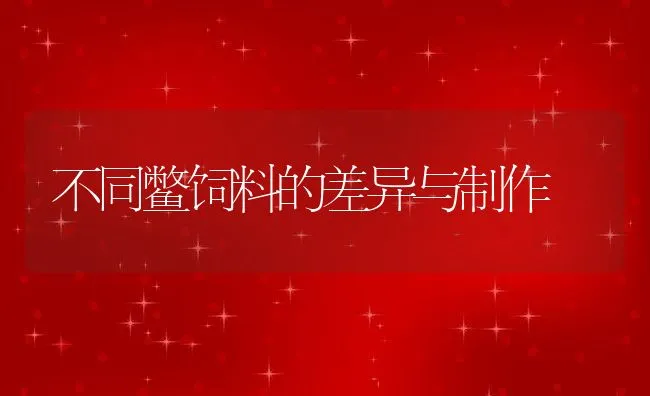 不同鳖饲料的差异与制作